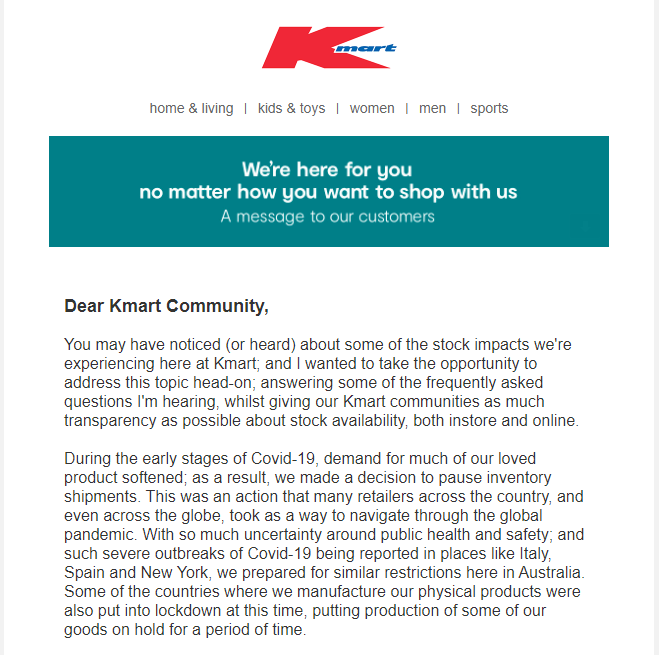 Kmart

home & living | kids & toys | women | men | sports

We're here for you
no matter how you want to shop with us
A message to our customers

Dear Kmart Community,

You may have noticed (or heard) about some of the stock impacts we're experiencing here at Kmart; and I wanted to take the opportunity to address this topic head-on; answering some of the frequently asked questions I'm hearing, whilst giving our Kmart communities as much transparency as possible about stock availability, both instore and online.

During the early stages of Covid-19, demand for much of our loved product softened; as a result, we made a decision to pause inventory shipments. This was an action that many retailers across the country, and even across the globe, took as a way to navigate through the global pandemic. With so much uncertainty around public health and safety; and such severe outbreaks of Covid-19 being reported in places like Italy, Spain and New York, we prepared for similar restrictions here in Australia. Some of the countries where we manufacture our physical products were also put into lockdown at this time, putting production of some of our goods on hold for a period of time.